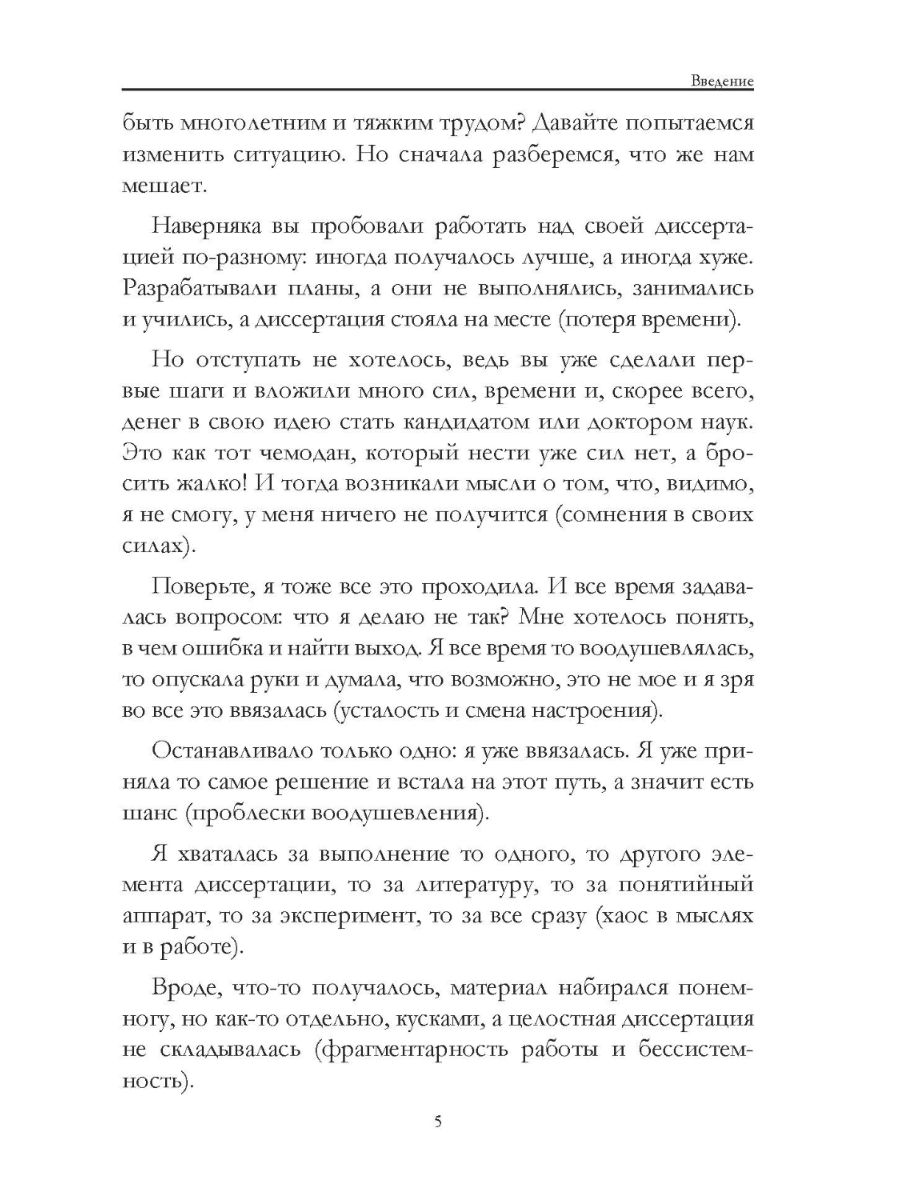 Введение

быть многолетним и тяжким трудом? Давайте попытаемся изменить ситуацию. Но сначала разберемся, что же нам мешает.

Наверняка вы пробовали работать над своей диссертацией по-разному: иногда получалось лучше, а иногда хуже. Разрабатывали планы, а они не выполнялись, занимались и учились, а диссертация стояла на месте (потеря времени).

Но отступать не хотелось, ведь вы уже сделали первые шаги и вложили много сил, времени и, скорее всего, денег в свою идею стать кандидатом или доктором наук. Это как тот чемодан, который нести уже сил нет, а бросить жалко! И тогда возникали мысли о том, что, видимо, я не смогу, у меня ничего не получится (сомнения в своих силах).

Поверьте, я тоже все это проходила. И все время задавалась вопросом: что я делаю не так? Мне хотелось понять, в чем ошибка и найти выход. Я все время то воодушевлялась, то опускала руки и думала, что возможно, это не мое и я зря во все это ввязалась (усталость и смена настроения).

Останавливало только одно: я уже ввязалась. Я уже приняла то самое решение и встала на этот путь, а значит есть шанс (проблески воодушевления).

Я хваталась за выполнение то одного, то другого элемента диссертации, то за литературу, то за понятийный аппарат, то за эксперимент, то за все сразу (хаос в мыслях и в работе).

Вроде, что-то получалось, материал набирался понемногу, но как-то отдельно, кусками, а целостная диссертация не складывалась (фрагментарность работы и бессистемность).

5